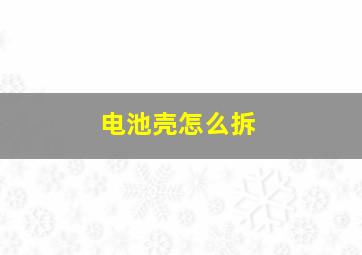 电池壳怎么拆